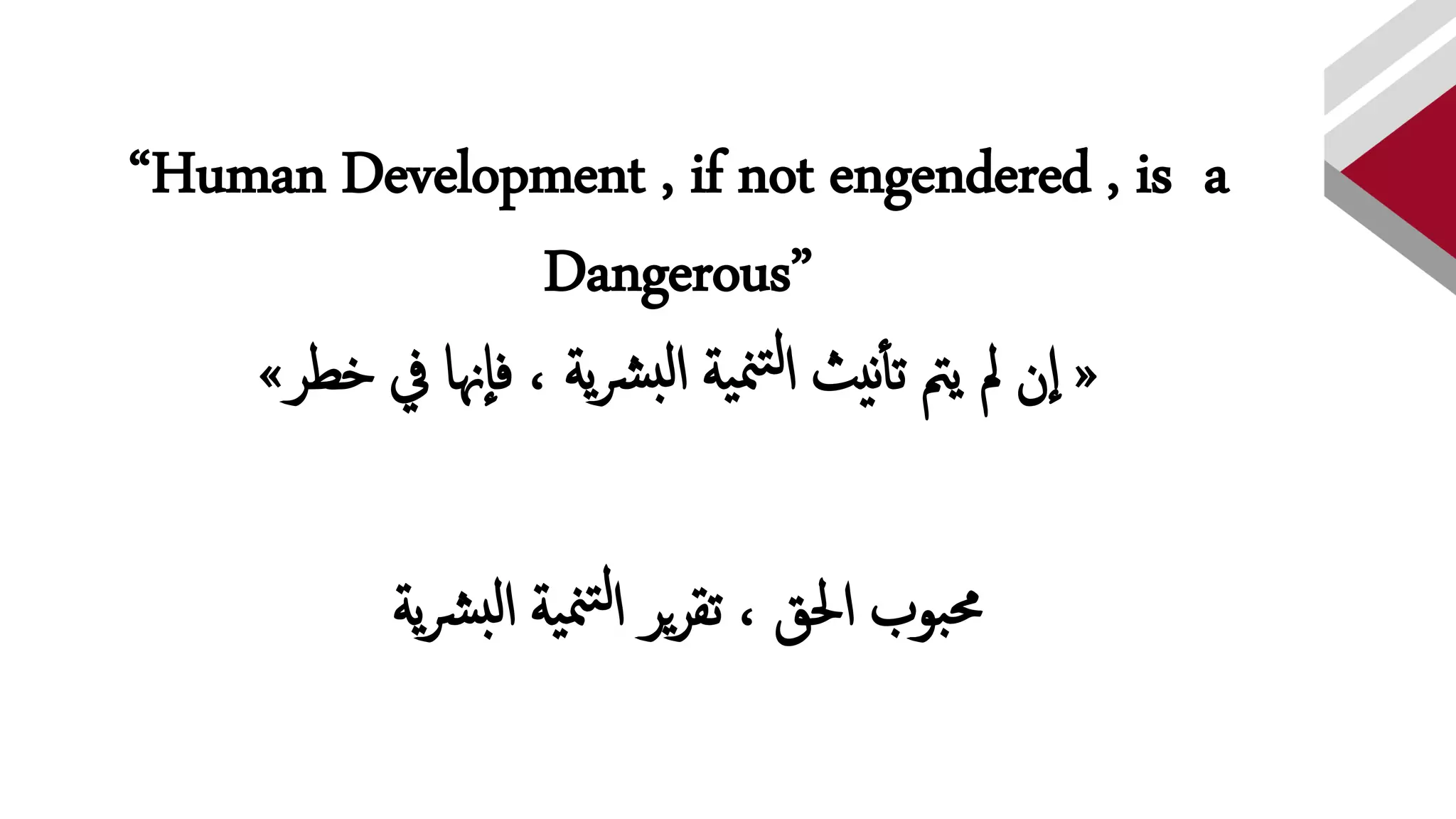 “Human Development , if not engendered , is a Dangerous”

« إن لم يتم تأنيث التنمية البشرية ، فإنها في خطر»

محبوب الحق ، تقرير التنمية البشرية